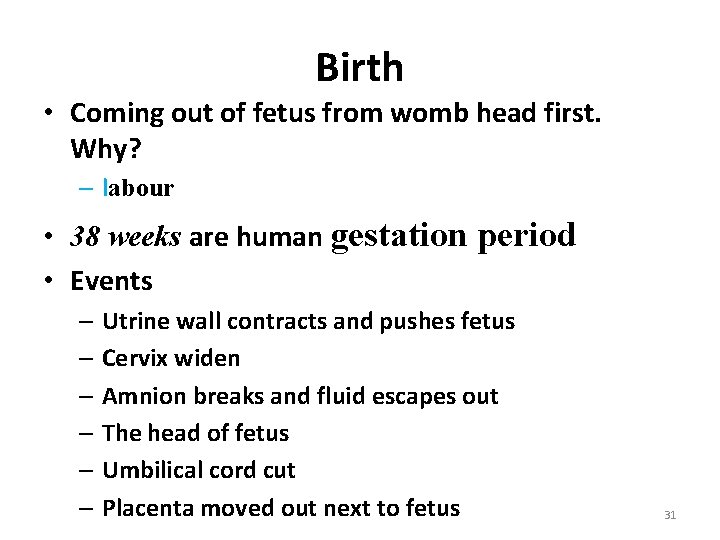 Birth

• Coming out of fetus from womb head first. Why?
– labour

• 38 weeks are human gestation period

• Events
– Utrine wall contracts and pushes fetus
– Cervix widen
– Amnion breaks and fluid escapes out
– The head of fetus
– Umbilical cord cut
– Placenta moved out next to fetus

31